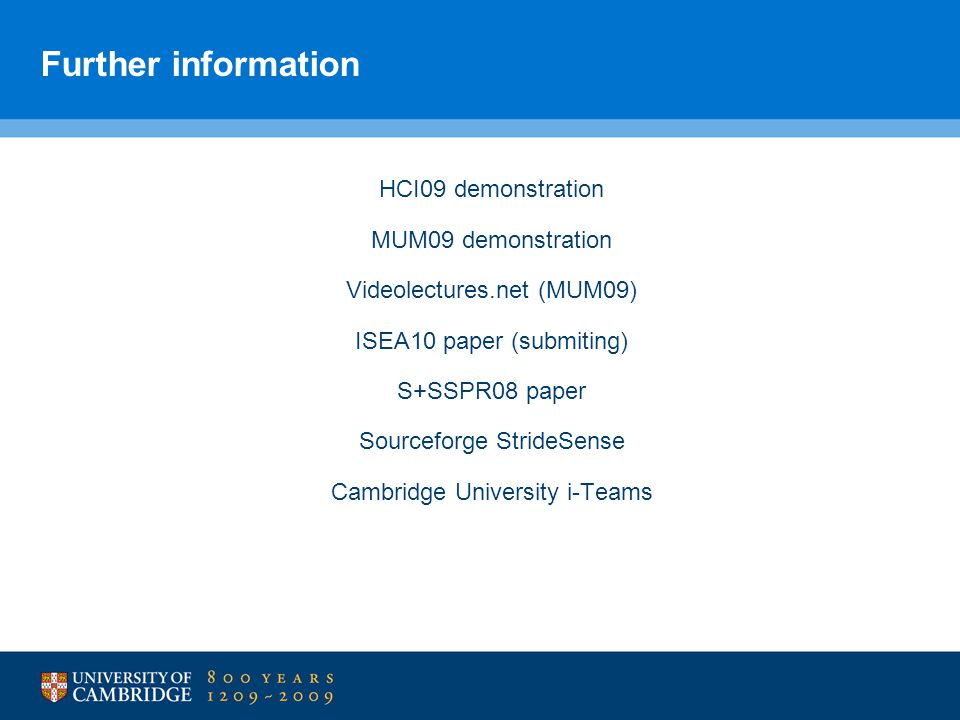 Further information

HCI09 demonstration

MUM09 demonstration

Videolectures.net (MUM09)

ISEA10 paper (submiting)

S+SSPR08 paper

Sourceforge StrideSense

Cambridge University i-Teams

UNIVERSITY OF CAMBRIDGE 800 YEARS 1209~2009